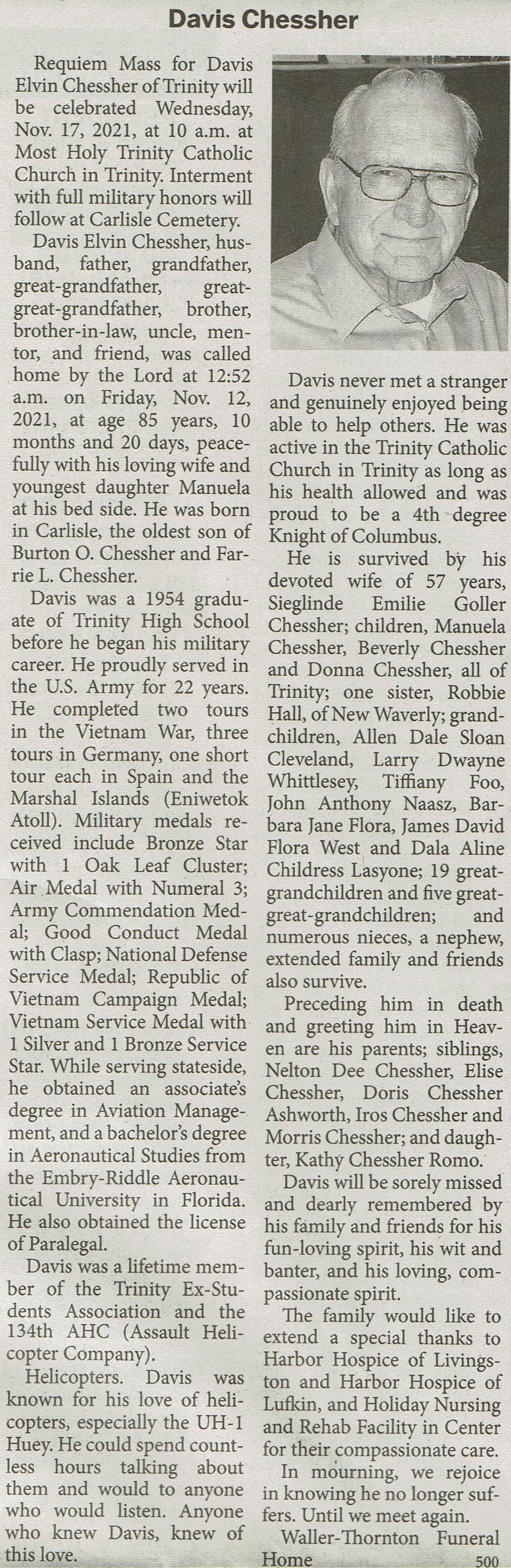 Davis Chessher

Requiem Mass for Davis Elvin Chessher of Trinity will be celebrated Wednesday, Nov. 17, 2021, at 10 a.m. at Most Holy Trinity Catholic Church in Trinity. Interment with full military honors will follow at Carlisle Cemetery.

Davis Elvin Chessher, husband, father, grandfather, great-grandfather, great-great-grandfather, brother, brother-in-law, uncle, mentor, and friend, was called home by the Lord at 12:52 a.m. on Friday, Nov. 12, 2021, at age 85 years, 10 months and 20 days, peacefully with his loving wife and youngest daughter Manuela at his bed side. He was born in Carlisle, the oldest son of Burton O. Chessher and Farrie L. Chessher.

Davis was a 1954 graduate of Trinity High School before he began his military career. He proudly served in the U.S. Army for 22 years. He completed two tours in the Vietnam War, three tours in Germany, one short tour each in Spain and the Marshal Islands (Eniwetok Atoll). Military medals received include Bronze Star with 1 Oak Leaf Cluster; Air Medal with Numeral 3; Army Commendation Medal; Good Conduct Medal with Clasp; National Defense Service Medal; Republic of Vietnam Campaign Medal; Vietnam Service Medal with 1 Silver and 1 Bronze Service Star. While serving stateside, he obtained an associate's degree in Aviation Management, and a bachelor's degree in Aeronautical Studies from the Embry-Riddle Aeronautical University in Florida. He also obtained the license of Paralegal.

Davis was a lifetime member of the Trinity Ex-Students Association and the 134th AHC (Assault Helicopter Company).

Helicopters. Davis was known for his love of helicopters, especially the UH-1 Huey. He could spend countless hours talking about them and would to anyone who would listen. Anyone who knew Davis, knew of this love.

Davis never met a stranger and genuinely enjoyed being able to help others. He was active in the Trinity Catholic Church in Trinity as long as his health allowed and was proud to be a 4th degree Knight of Columbus.

He is survived by his devoted wife of 57 years, Sieglinde Emilie Goller Chessher; children, Manuela Chessher, Beverly Chessher and Donna Chessher, all of Trinity; one sister, Robbie Hall, of New Waverly; grandchildren, Allen Dale Sloan Cleveland, Larry Dwayne Whittlesey, Tiffiany Foo, John Anthony Naasz, Barbara Jane Flora, James David Flora West and Dala Aline Childress Lasyone; 19 great-grandchildren and five great-great-grandchildren; and numerous nieces, a nephew, extended family and friends also survive.

Preceding him in death and greeting him in Heaven are his parents; siblings, Nelton Dee Chessher, Elise Chessher, Doris Chessher Ashworth, Iros Chessher and Morris Chessher; and daughter, Kathy Chessher Romo.

Davis will be sorely missed and dearly remembered by his family and friends for his fun-loving spirit, his wit and banter, and his loving, compassionate spirit.

The family would like to extend a special thanks to Harbor Hospice of Livingston and Harbor Hospice of Lufkin, and Holiday Nursing and Rehab Facility in Center for their compassionate care.

In mourning, we rejoice in knowing he no longer suffers. Until we meet again.

Waller-Thornton Funeral Home 500